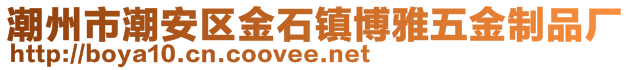 潮州市潮安区金石镇博雅五金制品厂
http://boya10.cn.coovee.net